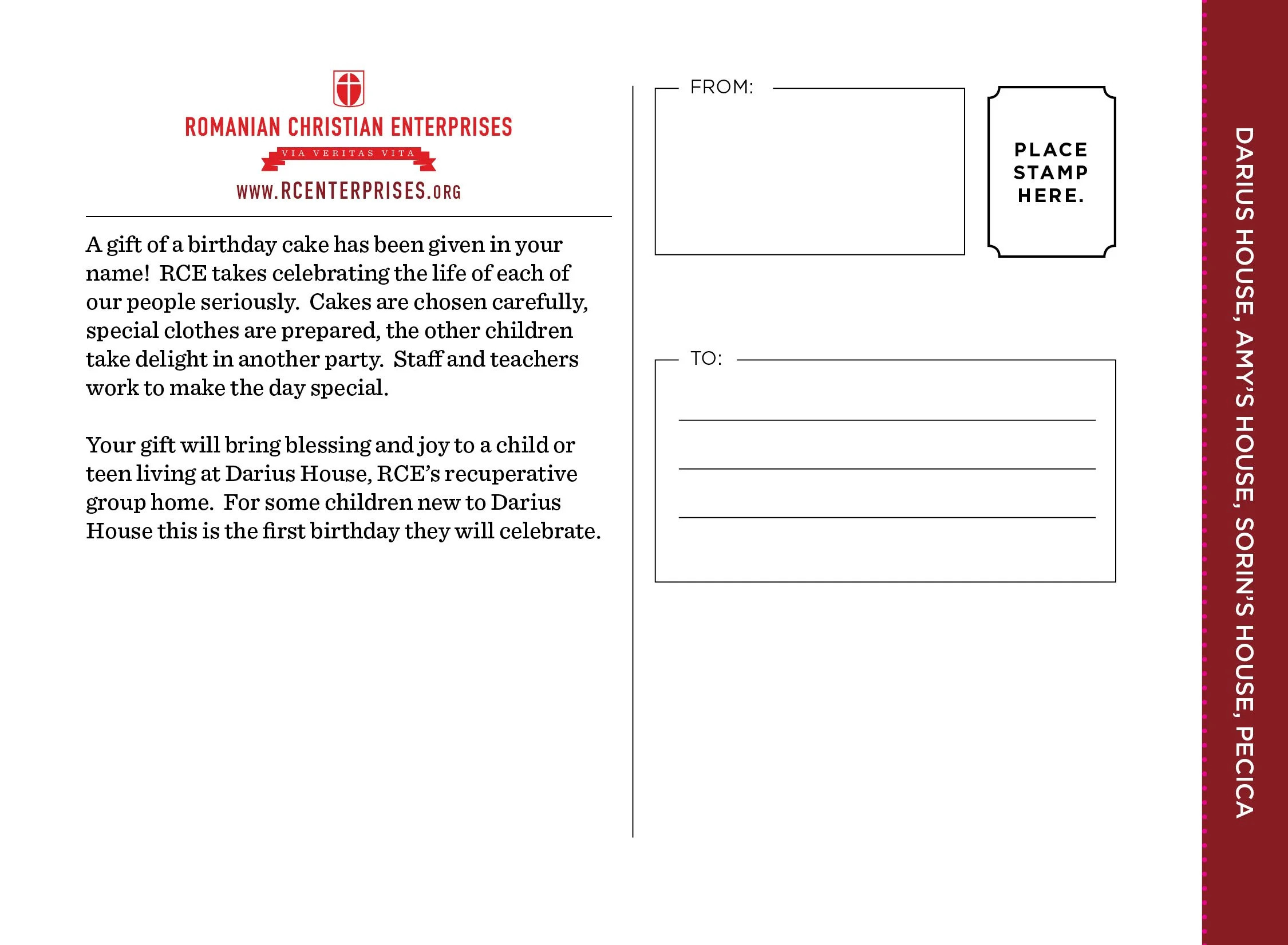 ROMANIAN CHRISTIAN ENTERPRISES
VIA VERITAS VITA
WWW.RCENTERPRISES.ORG

A gift of a birthday cake has been given in your name! RCE takes celebrating the life of each of our people seriously. Cakes are chosen carefully, special clothes are prepared, the other children take delight in another party. Staff and teachers work to make the day special.

Your gift will bring blessing and joy to a child or teen living at Darius House, RCE's recuperative group home. For some children new to Darius House this is the first birthday they will celebrate.

FROM:

PLACE
STAMP
HERE.

TO:
____
____
____

DARIUS HOUSE, AMY'S HOUSE, SORIN'S HOUSE, PECICA